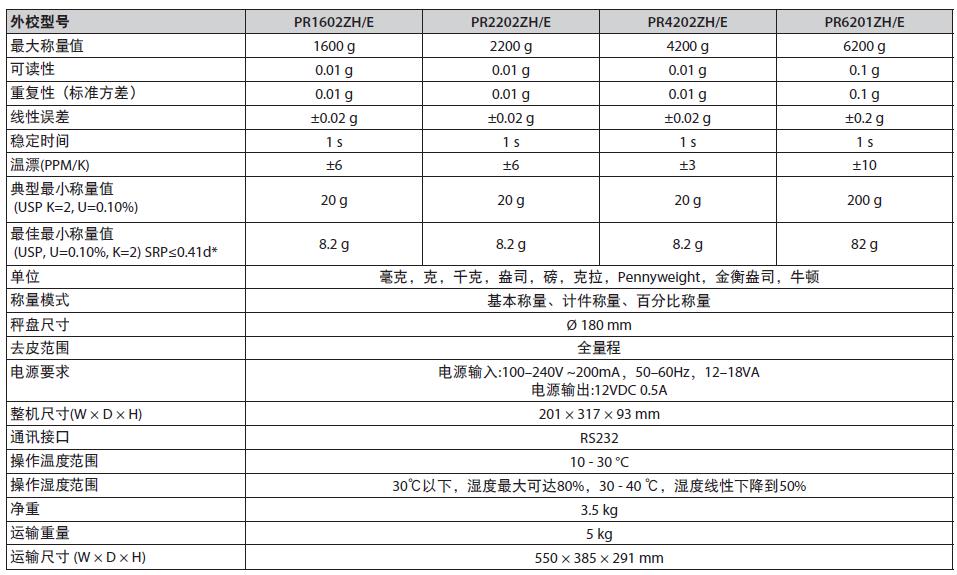 | 外校型号 | PR1602ZH/E | PR2202ZH/E | PR4202ZH/E | PR6201ZH/E |
|---|---|---|---|---|
| 最大称量值 | 1600 g | 2200 g | 4200 g | 6200 g |
| 可读性 | 0.01 g | 0.01 g | 0.01 g | 0.1 g |
| 重复性（标准方差） | 0.01 g | 0.01 g | 0.01 g | 0.1 g |
| 线性误差 | ±0.02 g | ±0.02 g | ±0.02 g | ±0.2 g |
| 稳定时间 | 1 s | 1 s | 1 s | 1 s |
| 温漂(PPM/K) | ±6 | ±6 | ±3 | ±10 |
| 典型最小称量值 (USP K=2, U=0.10%) | 20 g | 20 g | 20 g | 200 g |
| 最佳最小称量值 (USP, U=0.10%, K=2) SRP≤0.41d* | 8.2 g | 8.2 g | 8.2 g | 82 g |
| 单位 | 毫克，克，千克，盎司，磅，克拉，Pennyweight，金衡盎司，牛顿 | | | |
| 称量模式 | 基本称量、计件称量、百分比称量 | | | |
| 秤盘尺寸 | Ø 180 mm | | | |
| 去皮范围 | 全量程 | | | |
| 电源要求 | 电源输入:100–240V ~200mA，50–60Hz，12–18VA 电源输出:12VDC 0.5A | | | |
| 整机尺寸(W × D × H) | 201 × 317 × 93 mm | | | |
| 通讯接口 | RS232 | | | |
| 操作温度范围 | 10 - 30 °C | | | |
| 操作湿度范围 | 30℃以下，湿度最大可达80%，30 - 40 ℃，湿度线性下降到50% | | | |
| 净重 | 3.5 kg | | | |
| 运输重量 | 5 kg | | | |
| 运输尺寸 (W × D × H) | 550 × 385 × 291 mm | | | |